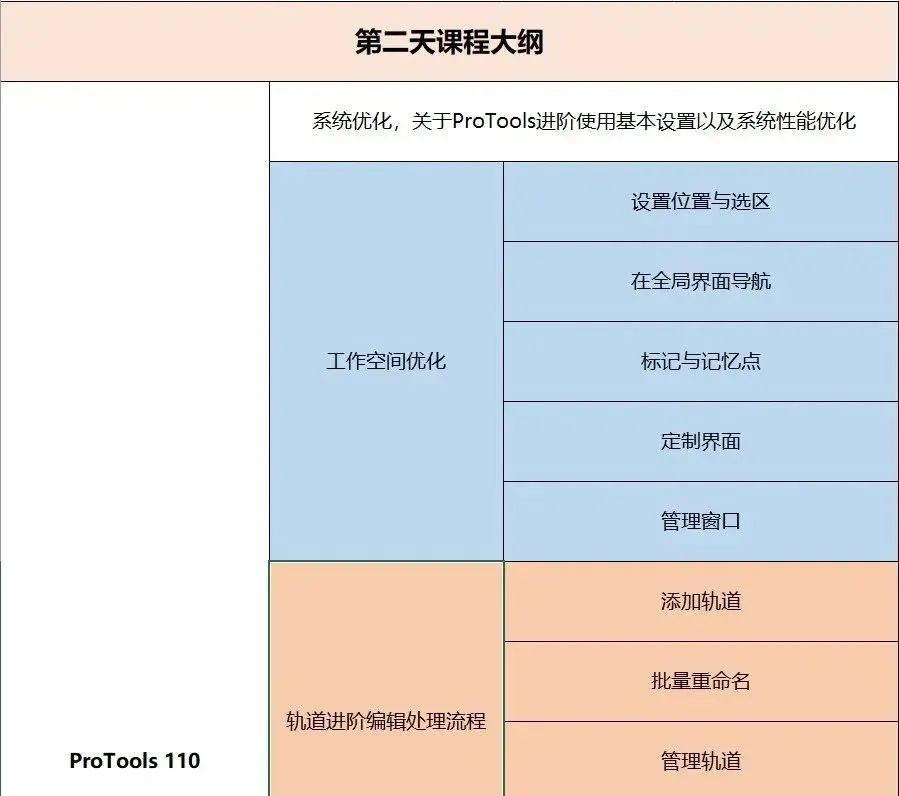 第二天课程大纲

| | | |
|---|---|---|
| ProTools 110 | 系统优化，关于ProTools进阶使用基本设置以及系统性能优化 | |
| | 工作空间优化 | 设置位置与选区 |
| | | 在全局界面导航 |
| | | 标记与记忆点 |
| | | 定制界面 |
| | | 管理窗口 |
| | 轨道进阶编辑处理流程 | 添加轨道 |
| | | 批量重命名 |
| | | 管理轨道 |